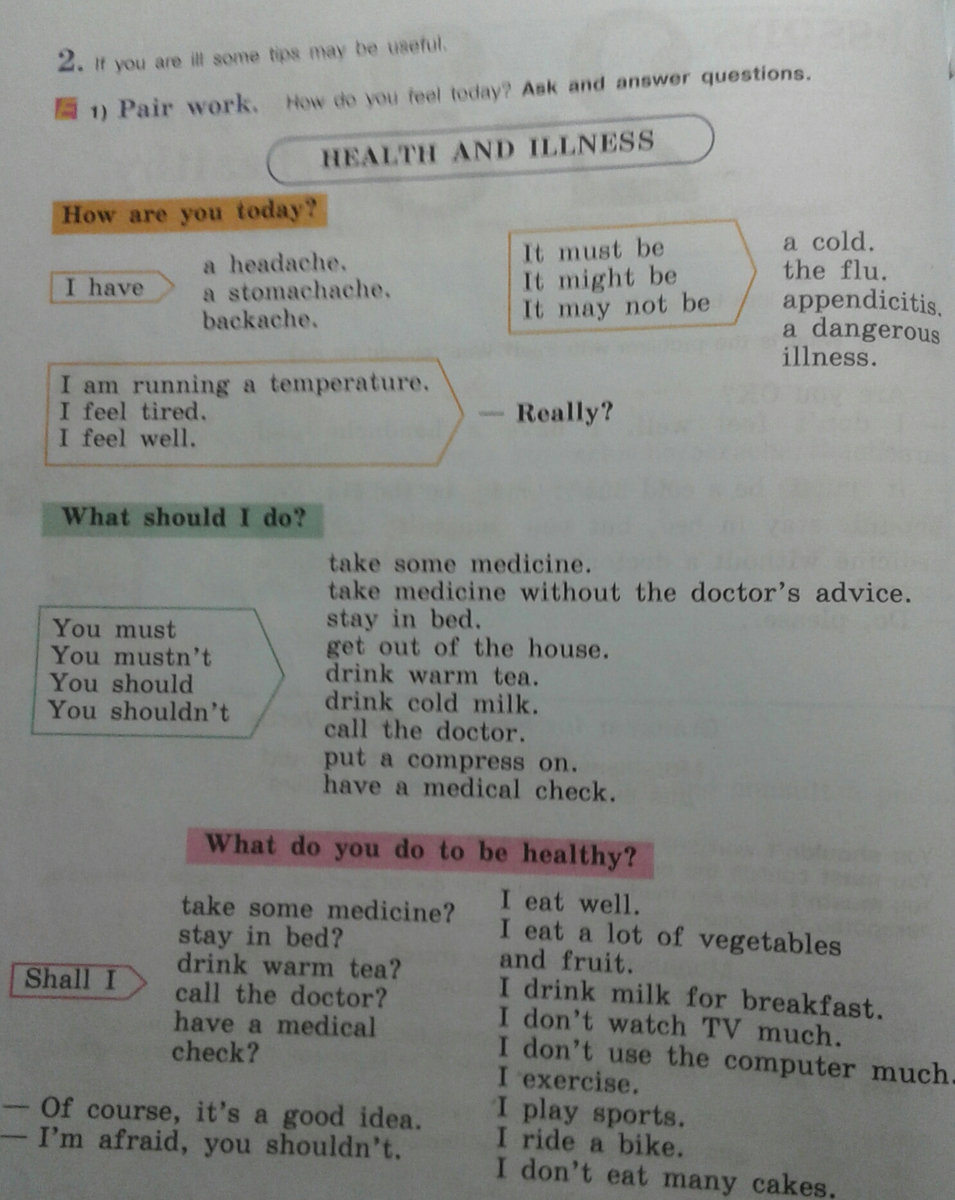 2. If you are ill some tips may be useful.

1) Pair work. How do you feel today? Ask and answer questions.

HEALTH AND ILLNESS

How are you today?

I have a headache. a stomachache. backache.

It must be
It might be
It may not be

a cold.
the flu.
appendicitis.
a dangerous illness.

I am running a temperature.
I feel tired.
I feel well.

— Really?

What should I do?

You must
You mustn't
You should
You shouldn't

take some medicine.
take medicine without the doctor's advice.
stay in bed.
get out of the house.
drink warm tea.
drink cold milk.
call the doctor.
put a compress on.
have a medical check.

What do you do to be healthy?

Shall I

take some medicine?
stay in bed?
drink warm tea?
call the doctor?
have a medical check?

— Of course, it's a good idea.
— I'm afraid, you shouldn't.

I eat well.
I eat a lot of vegetables and fruit.
I drink milk for breakfast.
I don't watch TV much.
I don't use the computer much.
I exercise.
I play sports.
I ride a bike.
I don't eat many cakes.